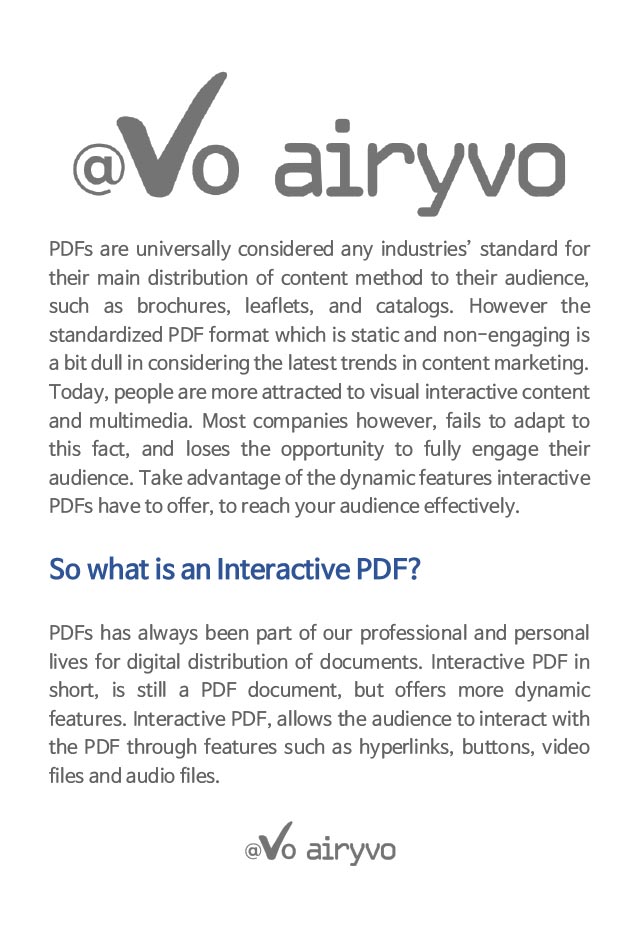 @Vo airyvo

PDFs are universally considered any industries' standard for their main distribution of content method to their audience, such as brochures, leaflets, and catalogs. However the standardized PDF format which is static and non-engaging is a bit dull in considering the latest trends in content marketing. Today, people are more attracted to visual interactive content and multimedia. Most companies however, fails to adapt to this fact, and loses the opportunity to fully engage their audience. Take advantage of the dynamic features interactive PDFs have to offer, to reach your audience effectively.

So what is an Interactive PDF?

PDFs has always been part of our professional and personal lives for digital distribution of documents. Interactive PDF in short, is still a PDF document, but offers more dynamic features. Interactive PDF, allows the audience to interact with the PDF through features such as hyperlinks, buttons, video files and audio files.

@Vo airyvo